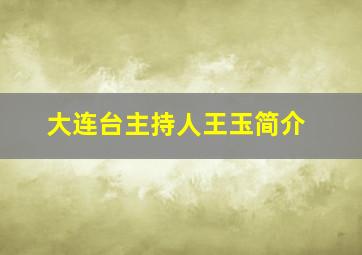 大连台主持人王玉简介